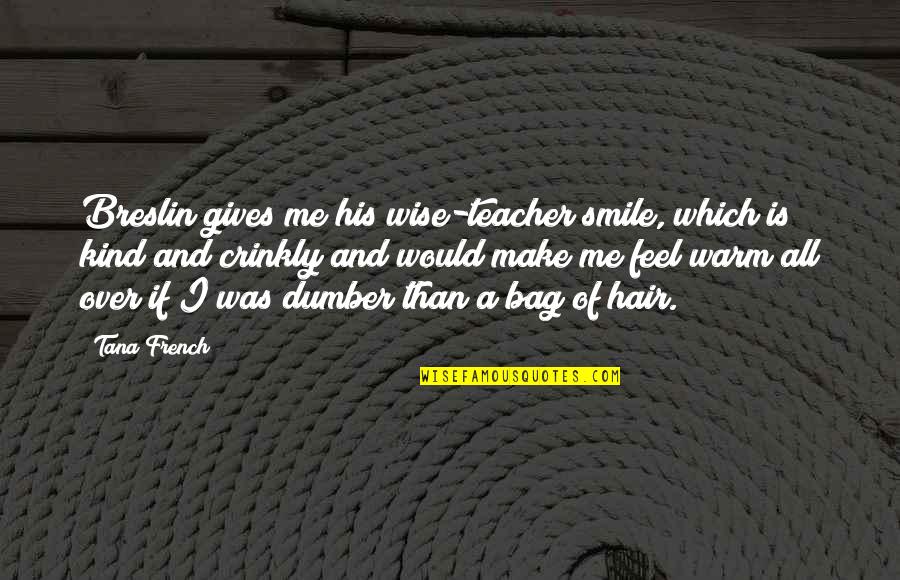 Breslin gives me his wise-teacher smile, which is kind and crinkly and would make me feel warm all over if I was dumber than a bag of hair.

Tana French

WISEFAMOUSQUOTES.COM